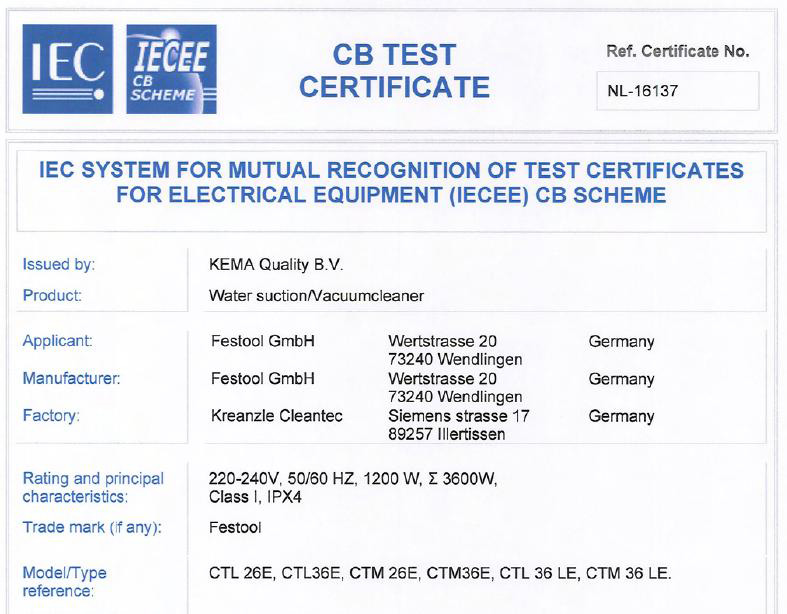 IEC

IECEE
CB
SCHEME

CB TEST
CERTIFICATE

Ref. Certificate No.

NL-16137

IEC SYSTEM FOR MUTUAL RECOGNITION OF TEST CERTIFICATES FOR ELECTRICAL EQUIPMENT (IECEE) CB SCHEME

Issued by: KEMA Quality B.V.

Product: Water suction/Vacuumcleaner

Applicant: Festool GmbH Wertstrasse 20
73240 Wendlingen Germany

Manufacturer: Festool GmbH Wertstrasse 20
73240 Wendlingen Germany

Factory: Kreanzle Cleantec Siemens strasse 17
89257 Illertissen Germany

Rating and principal characteristics: 220-240V, 50/60 HZ, 1200 W, Σ 3600W, Class I, IPX4

Trade mark (if any): Festool

Model/Type reference: CTL 26E, CTL36E, CTM 26E, CTM36E, CTL 36 LE, CTM 36 LE.